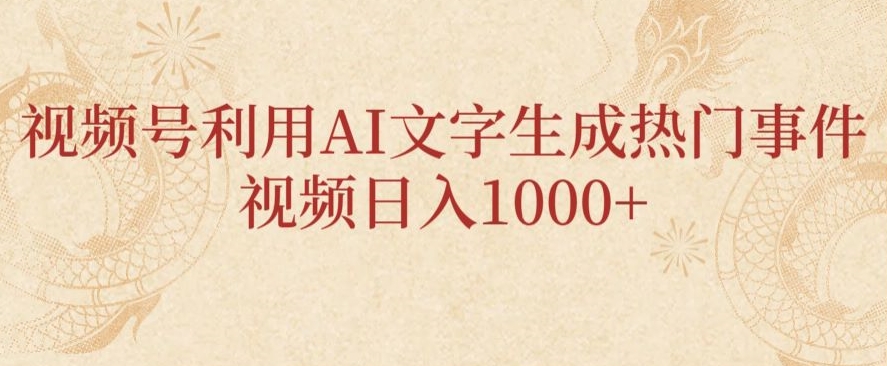 视频号利用AI文字生成热门事件
视频日入1000+